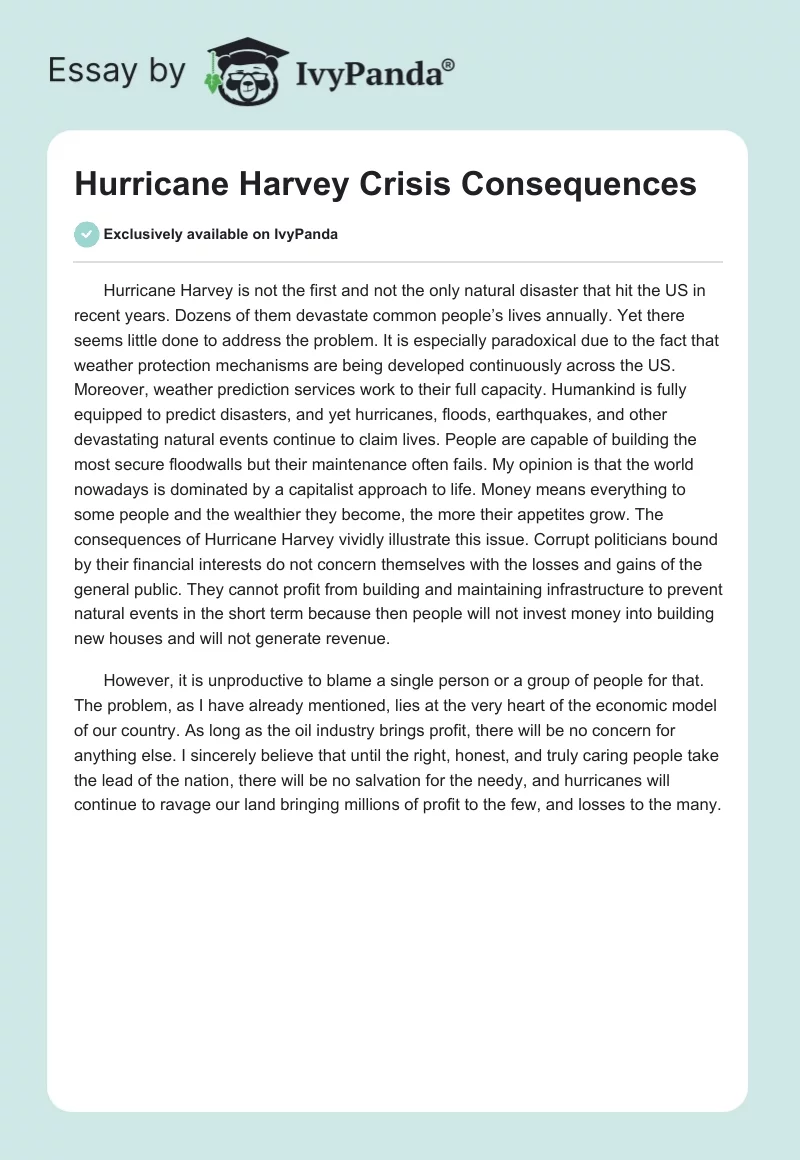 Essay by IvyPanda®

Hurricane Harvey Crisis Consequences

Exclusively available on IvyPanda

Hurricane Harvey is not the first and not the only natural disaster that hit the US in recent years. Dozens of them devastate common people's lives annually. Yet there seems little done to address the problem. It is especially paradoxical due to the fact that weather protection mechanisms are being developed continuously across the US. Moreover, weather prediction services work to their full capacity. Humankind is fully equipped to predict disasters, and yet hurricanes, floods, earthquakes, and other devastating natural events continue to claim lives. People are capable of building the most secure floodwalls but their maintenance often fails. My opinion is that the world nowadays is dominated by a capitalist approach to life. Money means everything to some people and the wealthier they become, the more their appetites grow. The consequences of Hurricane Harvey vividly illustrate this issue. Corrupt politicians bound by their financial interests do not concern themselves with the losses and gains of the general public. They cannot profit from building and maintaining infrastructure to prevent natural events in the short term because then people will not invest money into building new houses and will not generate revenue.

However, it is unproductive to blame a single person or a group of people for that. The problem, as I have already mentioned, lies at the very heart of the economic model of our country. As long as the oil industry brings profit, there will be no concern for anything else. I sincerely believe that until the right, honest, and truly caring people take the lead of the nation, there will be no salvation for the needy, and hurricanes will continue to ravage our land bringing millions of profit to the few, and losses to the many.